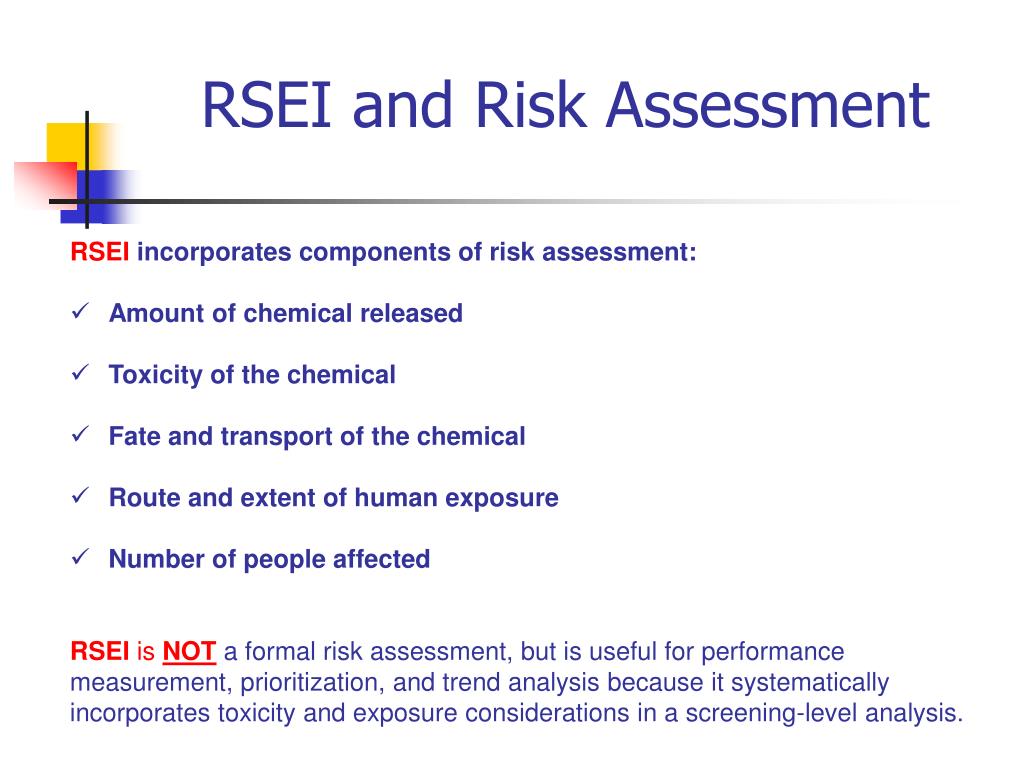 RSEI and Risk Assessment

RSEI incorporates components of risk assessment:

✓ Amount of chemical released

✓ Toxicity of the chemical

✓ Fate and transport of the chemical

✓ Route and extent of human exposure

✓ Number of people affected

RSEI is NOT a formal risk assessment, but is useful for performance measurement, prioritization, and trend analysis because it systematically incorporates toxicity and exposure considerations in a screening-level analysis.